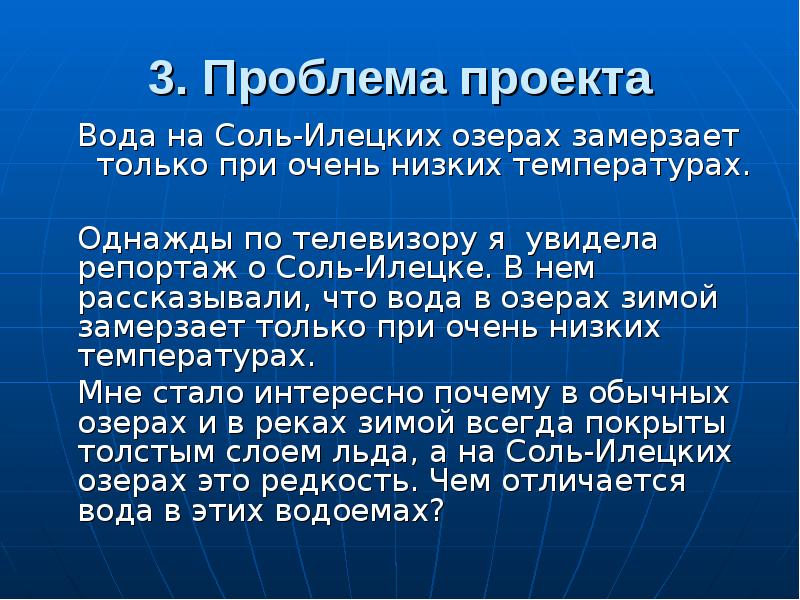 3. Проблема проекта

Вода на Соль-Илецких озерах замерзает только при очень низких температурах.

Однажды по телевизору я  увидела репортаж о Соль-Илецке. В нем рассказывали, что вода в озерах зимой замерзает только при очень низких температурах.

Мне стало интересно почему в обычных озерах и в реках зимой всегда покрыты толстым слоем льда, а на Соль-Илецких озерах это редкость. Чем отличается вода в этих водоемах?